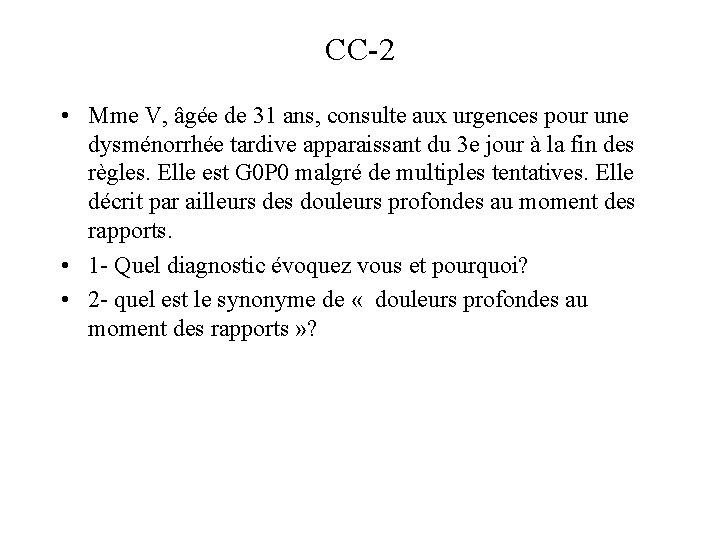 CC-2

• Mme V, âgée de 31 ans, consulte aux urgences pour une dysménorrhée tardive apparaissant du 3e jour à la fin des règles. Elle est G0P0 malgré de multiples tentatives. Elle décrit par ailleurs des douleurs profondes au moment des rapports.

• 1- Quel diagnostic évoquez vous et pourquoi?

• 2- quel est le synonyme de «  douleurs profondes au moment des rapports »?